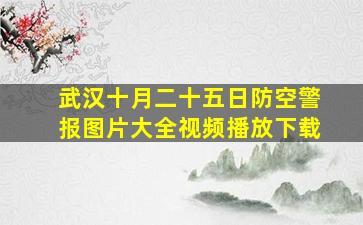 武汉十月二十五日防空警报图片大全视频播放下载